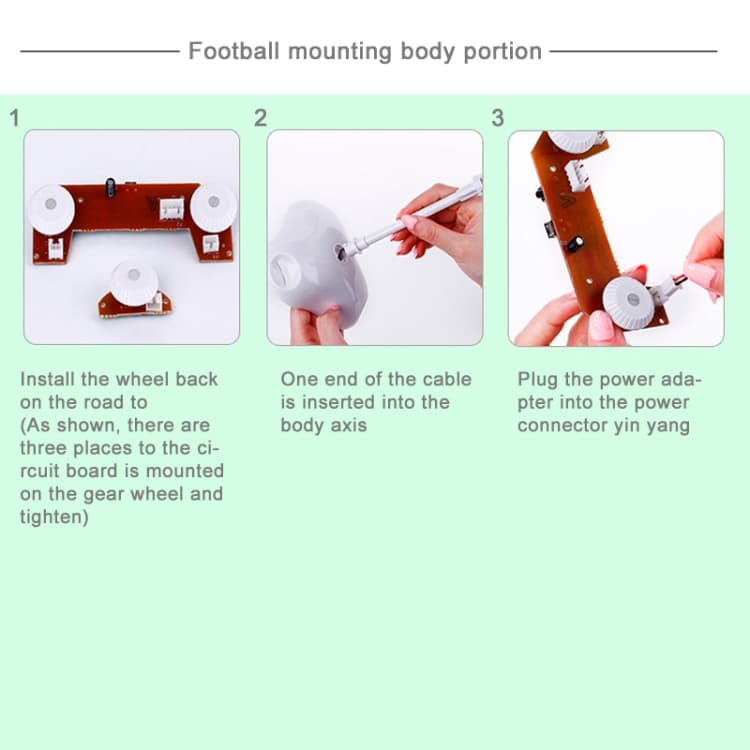 Football mounting body portion

1

Install the wheel back on the road to (As shown, there are three places to the circuit board is mounted on the gear wheel and tighten)

2

One end of the cable is inserted into the body axis

3

Plug the power adapter into the power connector yin yang